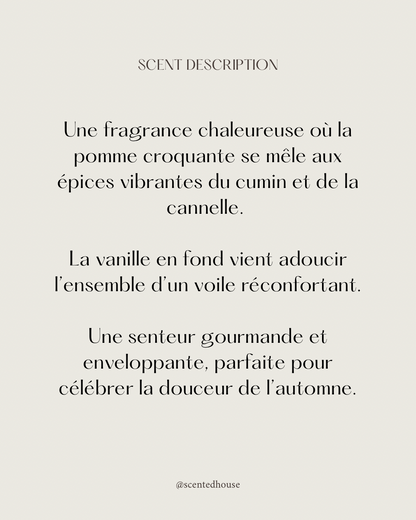 SCENT DESCRIPTION

Une fragrance chaleureuse où la pomme croquante se mêle aux épices vibrantes du cumin et de la cannelle.

La vanille en fond vient adoucir l'ensemble d'un voile réconfortant.

Une senteur gourmande et enveloppante, parfaite pour célébrer la douceur de l'automne.

@scentedhouse